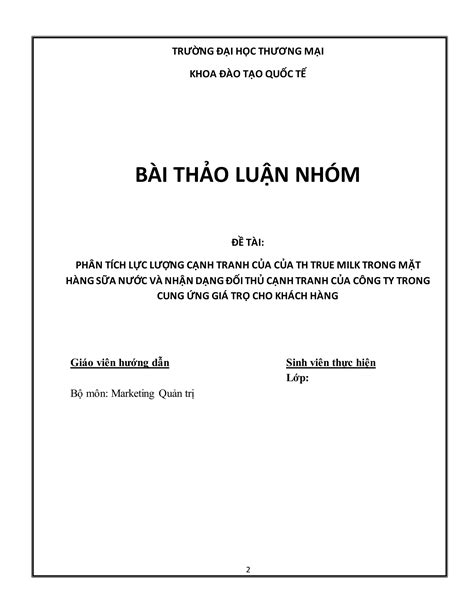 TRƯỜNG ĐẠI HỌC THƯƠNG MẠI

KHOA ĐÀO TẠO QUỐC TẾ

BÀI THẢO LUẬN NHÓM

ĐỀ TÀI:

PHÂN TÍCH LỰC LƯỢNG CẠNH TRANH CỦA CỦA TH TRUE MILK TRONG MẶT HÀNG SỮA NƯỚC VÀ NHẬN DẠNG ĐỐI THỦ CẠNH TRANH CỦA CÔNG TY TRONG CUNG ỨNG GIÁ TRỌ CHO KHÁCH HÀNG

Giáo viên hướng dẫn

Bộ môn: Marketing Quản trị

Sinh viên thực hiện

Lớp:

2